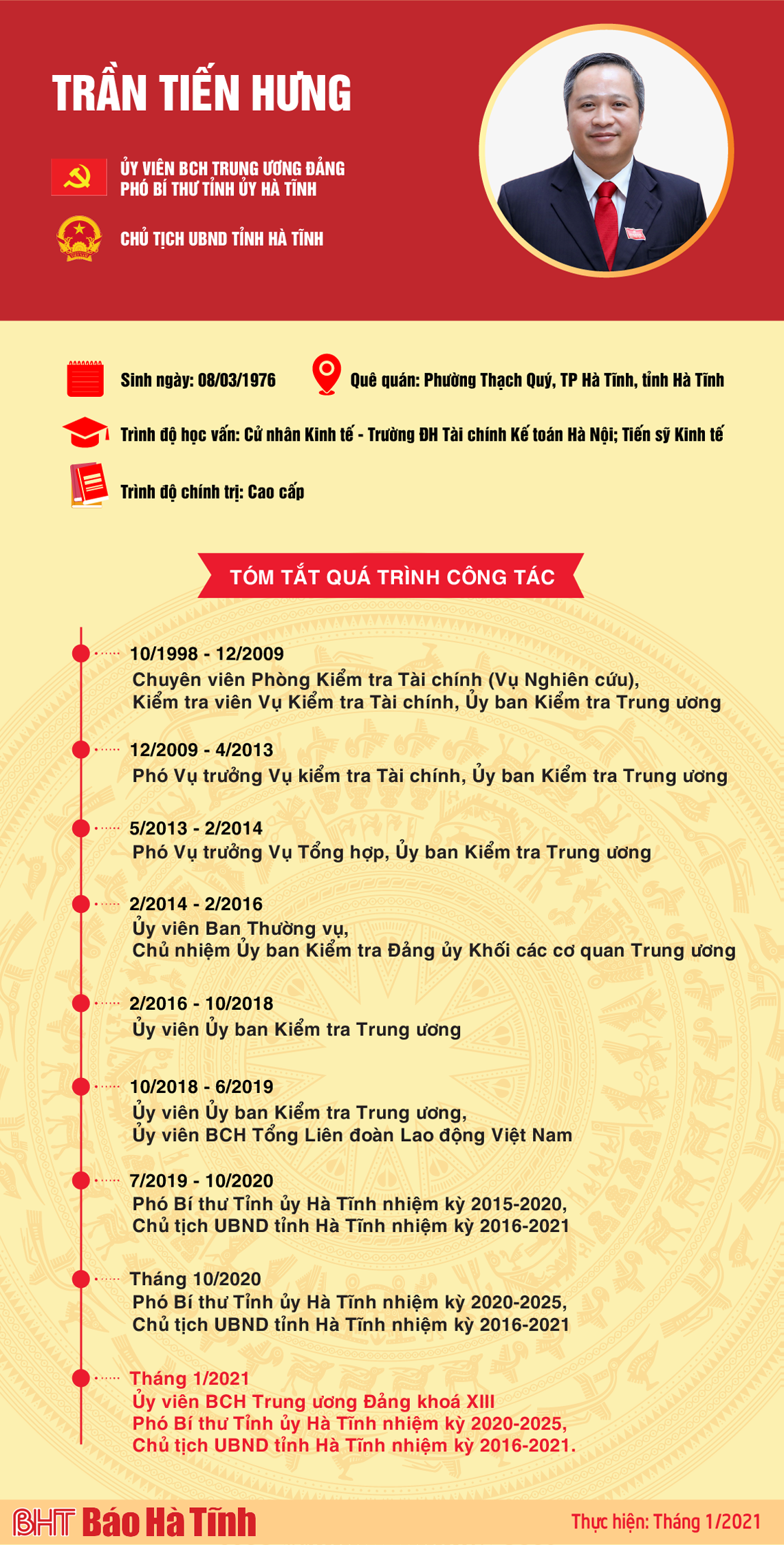 TRẦN TIẾN HƯNG

ỦY VIÊN BCH TRUNG ƯƠNG ĐẢNG
PHÓ BÍ THƯ TỈNH ỦY HÀ TĨNH

CHỦ TỊCH UBND TỈNH HÀ TĨNH

Sinh ngày: 08/03/1976

Quê quán: Phường Thạch Quý, TP Hà Tĩnh, tỉnh Hà Tĩnh

Trình độ học vấn: Cử nhân Kinh tế - Trường ĐH Tài chính Kế toán Hà Nội; Tiến sỹ Kinh tế

Trình độ chính trị: Cao cấp

TÓM TẮT QUÁ TRÌNH CÔNG TÁC

10/1998 - 12/2009
Chuyên viên Phòng Kiểm tra Tài chính (Vụ Nghiên cứu), Kiểm tra viên Vụ Kiểm tra Tài chính, Ủy ban Kiểm tra Trung ương

12/2009 - 4/2013
Phó Vụ trưởng Vụ kiểm tra Tài chính, Ủy ban Kiểm tra Trung ương

5/2013 - 2/2014
Phó Vụ trưởng Vụ Tổng hợp, Ủy ban Kiểm tra Trung ương

2/2014 - 2/2016
Ủy viên Ban Thường vụ, Chủ nhiệm Ủy ban Kiểm tra Đảng ủy Khối các cơ quan Trung ương

2/2016 - 10/2018
Ủy viên Ủy ban Kiểm tra Trung ương

10/2018 - 6/2019
Ủy viên Ủy ban Kiểm tra Trung ương, Ủy viên BCH Tổng Liên đoàn Lao động Việt Nam

7/2019 - 10/2020
Phó Bí thư Tỉnh ủy Hà Tĩnh nhiệm kỳ 2015-2020, Chủ tịch UBND tỉnh Hà Tĩnh nhiệm kỳ 2016-2021

Tháng 10/2020
Phó Bí thư Tỉnh ủy Hà Tĩnh nhiệm kỳ 2020-2025, Chủ tịch UBND tỉnh Hà Tĩnh nhiệm kỳ 2016-2021

Tháng 1/2021
Ủy viên BCH Trung ương Đảng khoá XIII
Phó Bí thư Tỉnh ủy Hà Tĩnh nhiệm kỳ 2020-2025,
Chủ tịch UBND tỉnh Hà Tĩnh nhiệm kỳ 2016-2021.

BHT Báo Hà Tĩnh

Thực hiện: Tháng 1/2021